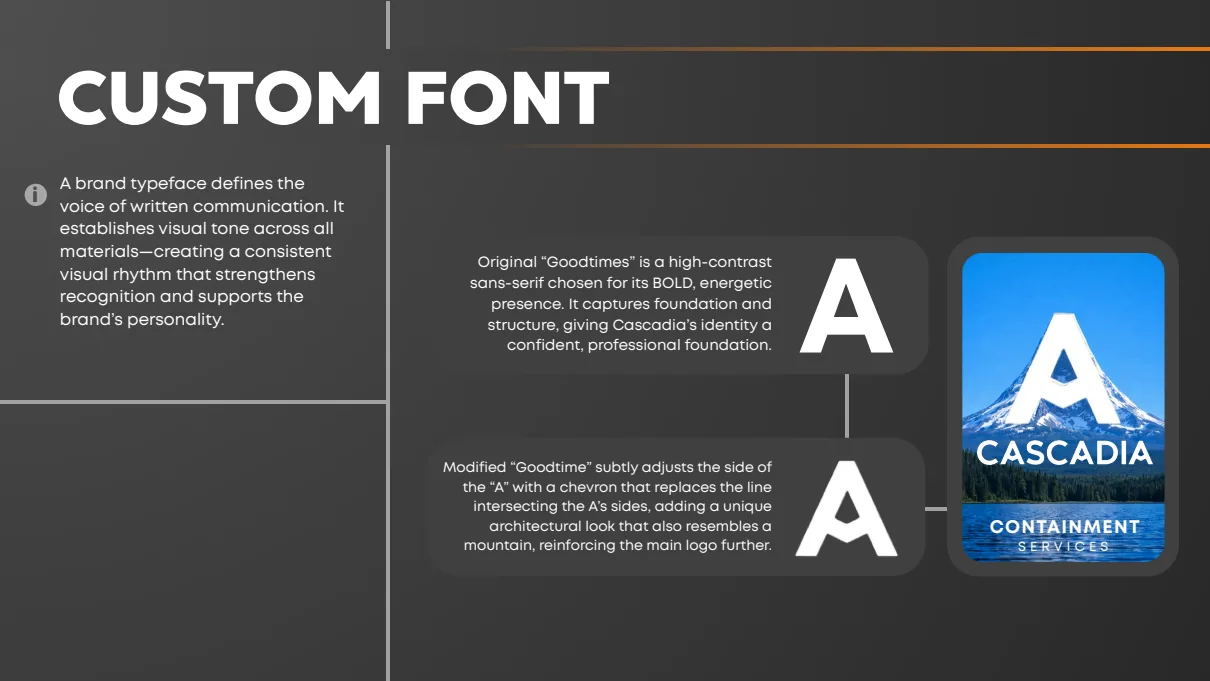 CUSTOM FONT

A brand typeface defines the voice of written communication. It establishes visual tone across all materials—creating a consistent visual rhythm that strengthens recognition and supports the brand's personality.

Original "Goodtimes" is a high-contrast sans-serif chosen for its BOLD, energetic presence. It captures foundation and structure, giving Cascadia's identity a confident, professional foundation.

A

Modified "Goodtime" subtly adjusts the side of the "A" with a chevron that replaces the line intersecting the A's sides, adding a unique architectural look that also resembles a mountain, reinforcing the main logo further.

A

A
CASCADIA
CONTAINMENT
SERVICES